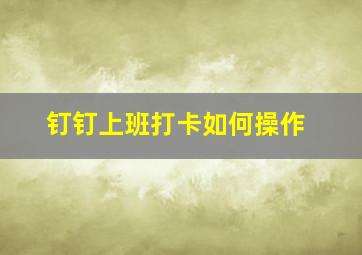 钉钉上班打卡如何操作